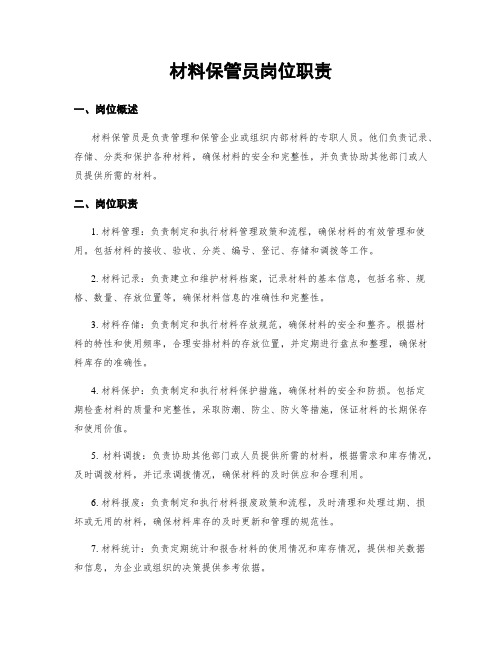 材料保管员岗位职责

一、岗位概述

材料保管员是负责管理和保管企业或组织内部材料的专职人员。他们负责记录、存储、分类和保护各种材料，确保材料的安全和完整性，并负责协助其他部门或人员提供所需的材料。

二、岗位职责

1. 材料管理：负责制定和执行材料管理政策和流程，确保材料的有效管理和使用。包括材料的接收、验收、分类、编号、登记、存储和调拨等工作。

2. 材料记录：负责建立和维护材料档案，记录材料的基本信息，包括名称、规格、数量、存放位置等，确保材料信息的准确性和完整性。

3. 材料存储：负责制定和执行材料存放规范，确保材料的安全和整齐。根据材料的特性和使用频率，合理安排材料的存放位置，并定期进行盘点和整理，确保材料库存的准确性。

4. 材料保护：负责制定和执行材料保护措施，确保材料的安全和防损。包括定期检查材料的质量和完整性，采取防潮、防尘、防火等措施，保证材料的长期保存和使用价值。

5. 材料调拨：负责协助其他部门或人员提供所需的材料，根据需求和库存情况，及时调拨材料，并记录调拨情况，确保材料的及时供应和合理利用。

6. 材料报废：负责制定和执行材料报废政策和流程，及时清理和处理过期、损坏或无用的材料，确保材料库存的及时更新和管理的规范性。

7. 材料统计：负责定期统计和报告材料的使用情况和库存情况，提供相关数据和信息，为企业或组织的决策提供参考依据。